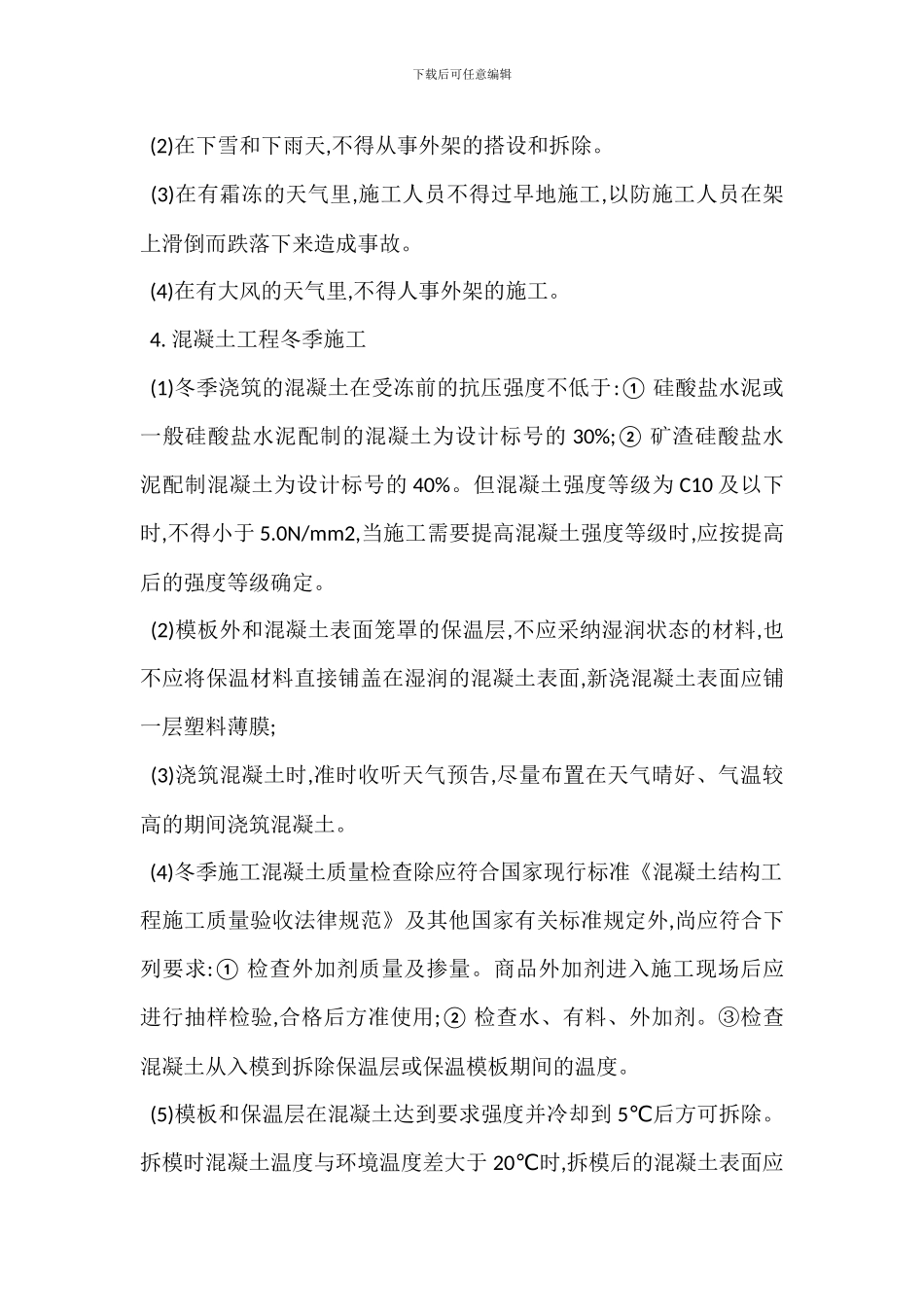 下载后可任意编辑

(2)在下雪和下雨天,不得从事外架的搭设和拆除。

(3)在有霜冻的天气里,施工人员不得过早地施工,以防施工人员在架上滑倒而跌落下来造成事故。

(4)在有大风的天气里,不得人事外架的施工。

4. 混凝土工程冬季施工

(1)冬季浇筑的混凝土在受冻前的抗压强度不低于:① 硅酸盐水泥或一般硅酸盐水泥配制的混凝土为设计标号的 30%;② 矿渣硅酸盐水泥配制混凝土为设计标号的 40%。但混凝土强度等级为 C10 及以下时,不得小于 5.0N/mm2,当施工需要提高混凝土强度等级时,应按提高后的强度等级确定。

(2)模板外和混凝土表面笼罩的保温层,不应采纳湿润状态的材料,也不应将保温材料直接铺盖在湿润的混凝土表面,新浇混凝土表面应铺一层塑料薄膜;

(3)浇筑混凝土时,准时收听天气预告,尽量布置在天气晴好、气温较高的期间浇筑混凝土。

(4)冬季施工混凝土质量检查除应符合国家现行标准《混凝土结构工程施工质量验收法律规范》及其他国家有关标准规定外,尚应符合下列要求:① 检查外加剂质量及掺量。商品外加剂进入施工现场后应进行抽样检验,合格后方准使用;② 检查水、有料、外加剂。③检查混凝土从入模到拆除保温层或保温模板期间的温度。

(5)模板和保温层在混凝土达到要求强度并冷却到 5℃后方可拆除。拆模时混凝土温度与环境温度差大于 20℃时,拆模后的混凝土表面应